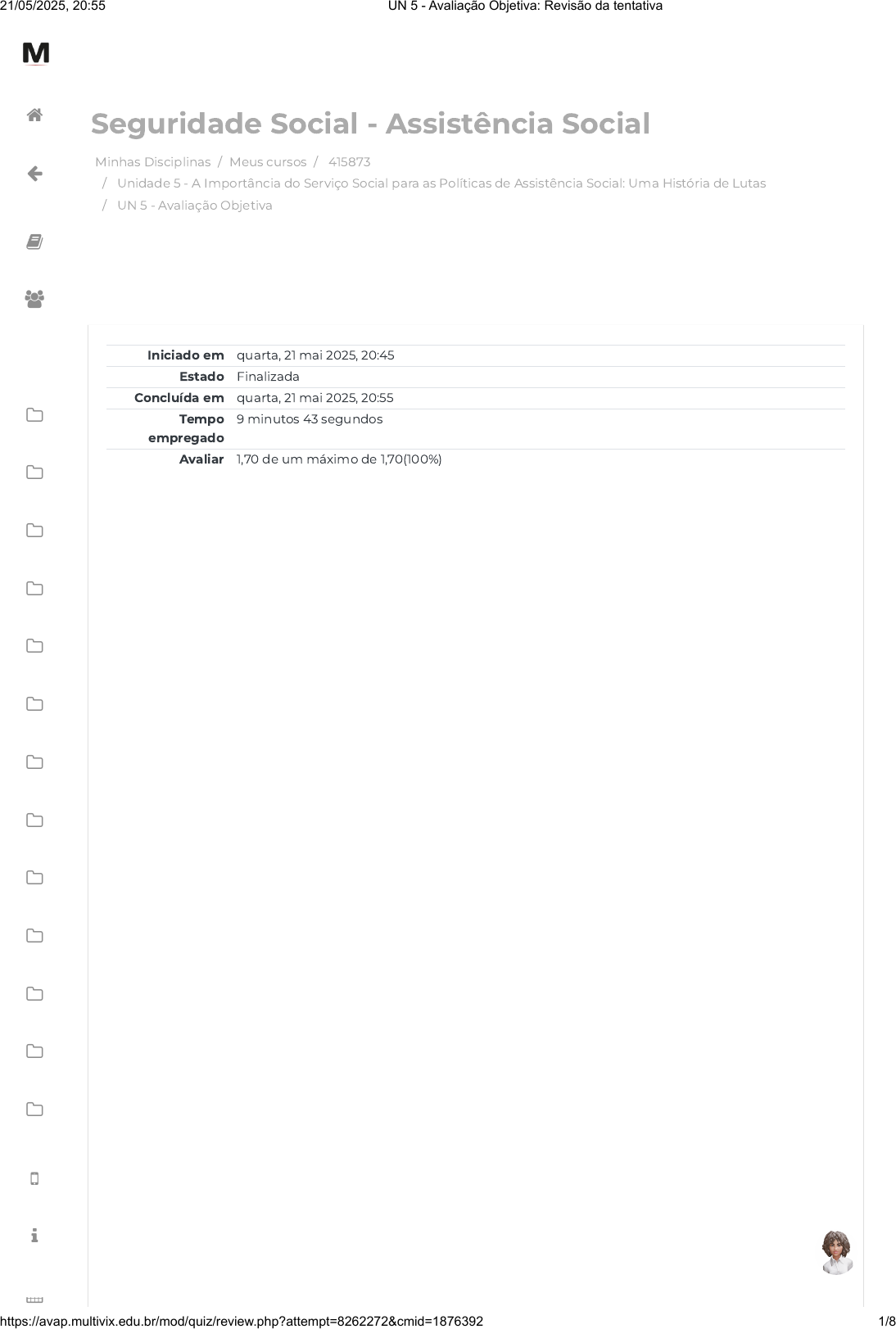 21/05/2025, 20:55 UN 5 - Avaliação Objetiva: Revisão da tentativa

M

Seguridade Social - Assistência Social

Minhas Disciplinas / Meus cursos / 415873
/ Unidade 5 - A Importância do Serviço Social para as Políticas de Assistência Social: Uma História de Lutas
/ UN 5 - Avaliação Objetiva

Iniciado em quarta, 21 mai 2025, 20:45
Estado Finalizada
Concluída em quarta, 21 mai 2025, 20:55
Tempo empregado 9 minutos 43 segundos
Avaliar 1,70 de um máximo de 1,70(100%)

https://avap.multivix.edu.br/mod/quiz/review.php?attempt=8262272&cmid=1876392 1/8